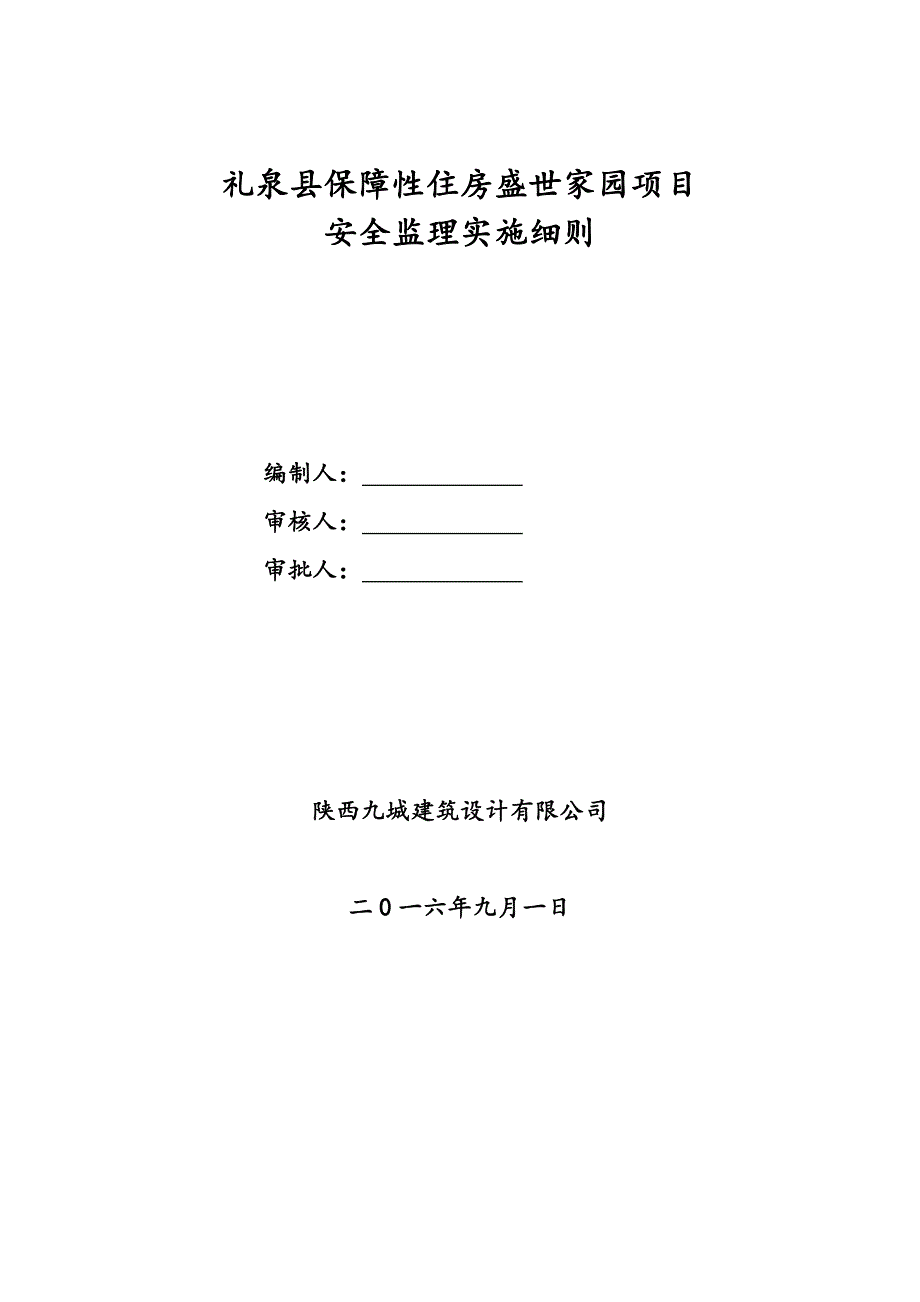 礼泉县保障性住房盛世家园项目
安全监理实施细则

编制人：______________

审核人：______________

审批人：______________

陕西九城建筑设计有限公司

二０一六年九月一日